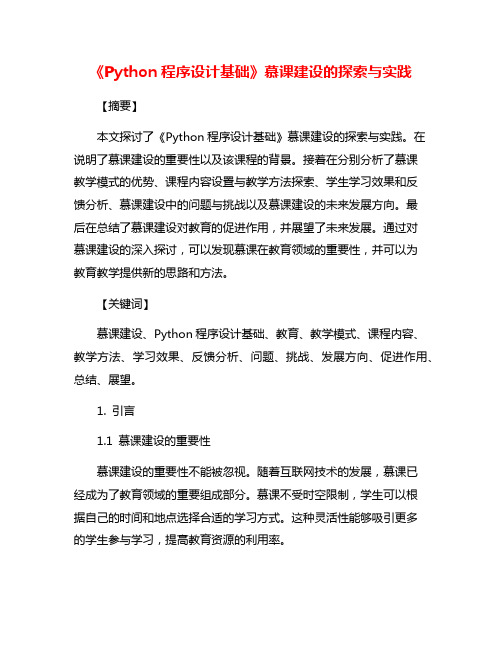 《Python 程序设计基础》慕课建设的探索与实践

【摘要】

本文探讨了《Python 程序设计基础》慕课建设的探索与实践。在说明了慕课建设的重要性以及该课程的背景。接着在分别分析了慕课教学模式的优势、课程内容设置与教学方法探索、学生学习效果和反馈分析、慕课建设中的问题与挑战以及慕课建设的未来发展方向。最后在总结了慕课建设对教育的促进作用，并展望了未来发展。通过对慕课建设的深入探讨，可以发现慕课在教育领域的重要性，并可以为教育教学提供新的思路和方法。

【关键词】

慕课建设、Python 程序设计基础、教育、教学模式、课程内容、教学方法、学习效果、反馈分析、问题、挑战、发展方向、促进作用、总结、展望。

1. 引言

1.1 慕课建设的重要性

慕课建设的重要性不能被忽视。随着互联网技术的发展，慕课已经成为了教育领域的重要组成部分。慕课不受时空限制，学生可以根据自己的时间和地点选择合适的学习方式。这种灵活性能够吸引更多的学生参与学习，提高教育资源的利用率。